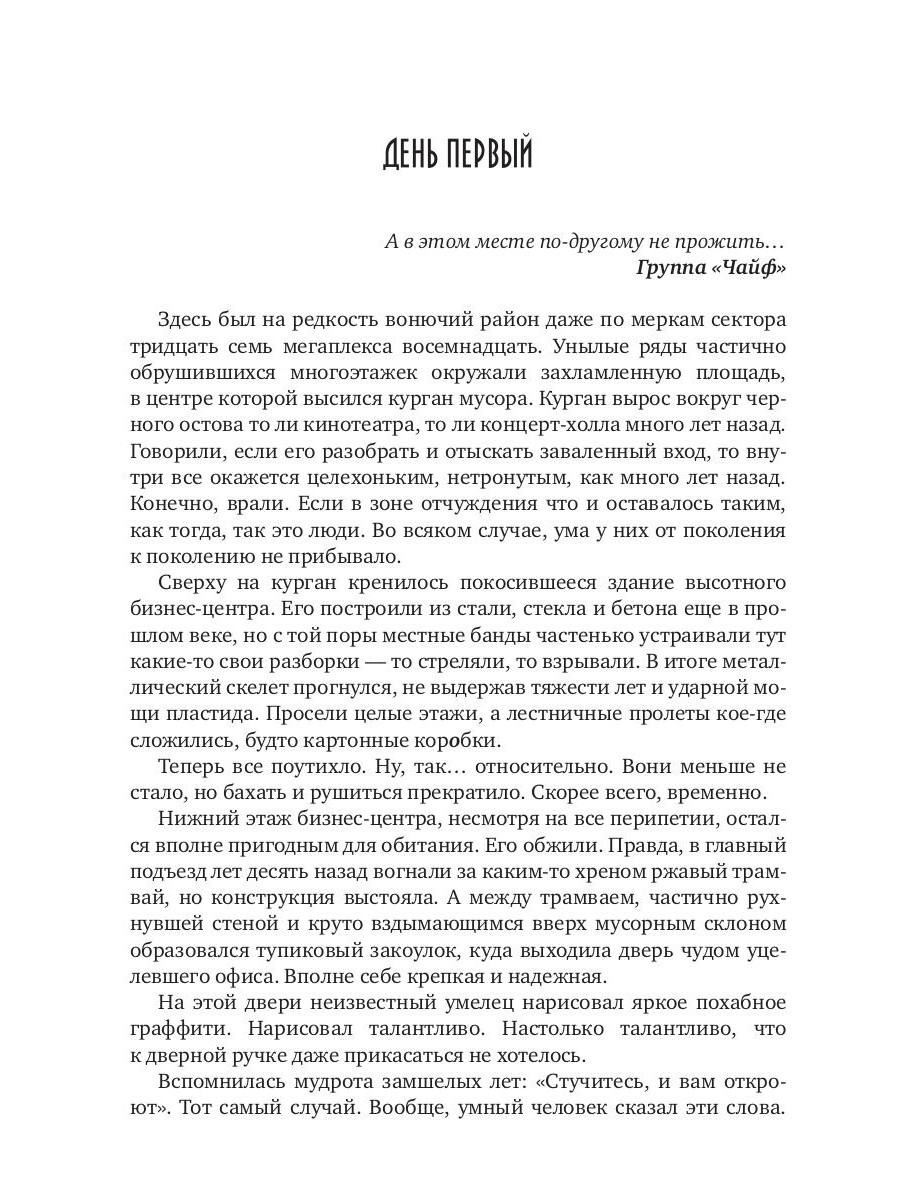 ДЕНЬ ПЕРВЫЙ

А в этом месте по-другому не прожить…
Группа «Чайф»

Здесь был на редкость вонючий район даже по меркам сектора тридцать семь мегаплекса восемнадцать. Унылые ряды частично обрушившихся многоэтажек окружали захламленную площадь, в центре которой высился курган мусора. Курган вырос вокруг черного остова то ли кинотеатра, то ли концерт-холла много лет назад. Говорили, если его разобрать и отыскать заваленный вход, то внутри все окажется целехоньким, нетронутым, как много лет назад. Конечно, врали. Если в зоне отчуждения что и оставалось таким, как тогда, так это люди. Во всяком случае, ума у них от поколения к поколению не прибывало.

Сверху на курган кренилось покосившееся здание высотного бизнес-центра. Его построили из стали, стекла и бетона еще в прошлом веке, но с той поры местные банды частенько устраивали тут какие-то свои разборки — то стреляли, то взрывали. В итоге металлический скелет прогнулся, не выдержав тяжести лет и ударной мощи пластида. Просели целые этажи, а лестничные пролеты кое-где сложились, будто картонные коробки.

Теперь все поутихло. Ну, так… относительно. Вони меньше не стало, но бахать и рушиться прекратило. Скорее всего, временно.

Нижний этаж бизнес-центра, несмотря на все перипетии, остался вполне пригодным для обитания. Его обжили. Правда, в главный подъезд лет десять назад вогнали за каким-то хреном ржавый трамвай, но конструкция выстояла. А между трамваем, частично рухнувшей стеной и круто вздымающимся вверх мусорным склоном образовался тупиковый закоулок, куда выходила дверь чудом уцелевшего офиса. Вполне себе крепкая и надежная.

На этой двери неизвестный умелец нарисовал яркое похабное граффити. Нарисовал талантливо. Настолько талантливо, что к дверной ручке даже прикасаться не хотелось.

Вспомнилась мудрота замшелых лет: «Стучитесь, и вам откроют». Тот самый случай. Вообще, умный человек сказал эти слова.